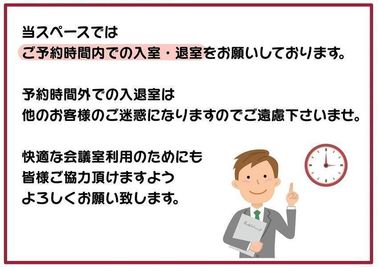 当スペースでは
ご予約時間内での入室・退室をお願いしております。

予約時間外での入退室は
他のお客様のご迷惑になりますのでご遠慮下さいませ。

快適な会議室利用のためにも
皆様ご協力頂けますよう
よろしくお願い致します。